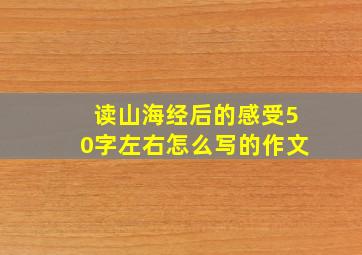 读山海经后的感受50字左右怎么写的作文